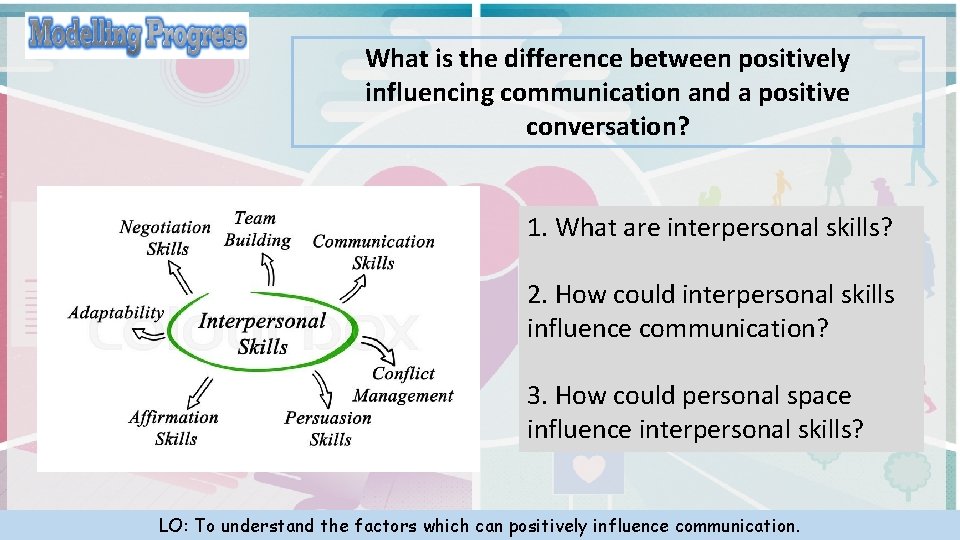 Modelling Progress

What is the difference between positively influencing communication and a positive conversation?

Negotiation Skills
Team Building
Communication Skills
Adaptability
Interpersonal Skills
Conflict Management
Affirmation Skills
Persuasion Skills

colourbox

1. What are interpersonal skills?

2. How could interpersonal skills influence communication?

3. How could personal space influence interpersonal skills?

LO: To understand the factors which can positively influence communication.